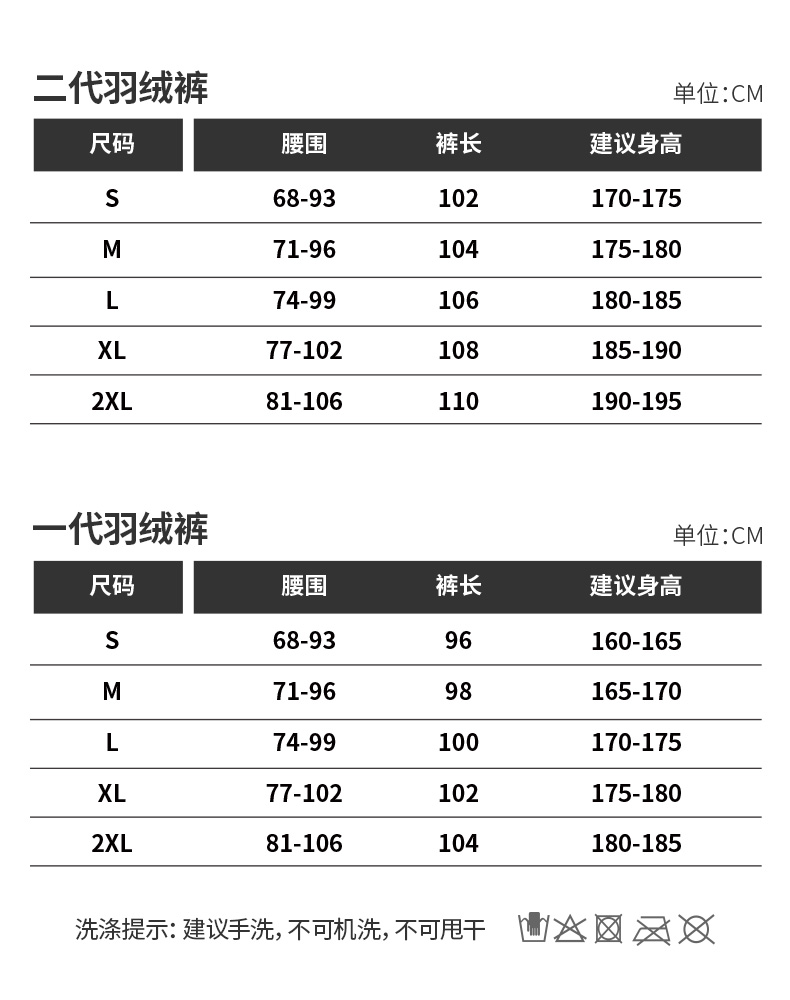 二代羽绒裤

单位:CM

| 尺码 | 腰围 | 裤长 | 建议身高 |
|---|---|---|---|
| S | 68-93 | 102 | 170-175 |
| M | 71-96 | 104 | 175-180 |
| L | 74-99 | 106 | 180-185 |
| XL | 77-102 | 108 | 185-190 |
| 2XL | 81-106 | 110 | 190-195 |

一代羽绒裤

单位:CM

| 尺码 | 腰围 | 裤长 | 建议身高 |
|---|---|---|---|
| S | 68-93 | 96 | 160-165 |
| M | 71-96 | 98 | 165-170 |
| L | 74-99 | 100 | 170-175 |
| XL | 77-102 | 102 | 175-180 |
| 2XL | 81-106 | 104 | 180-185 |

洗涤提示: 建议手洗, 不可机洗, 不可甩干